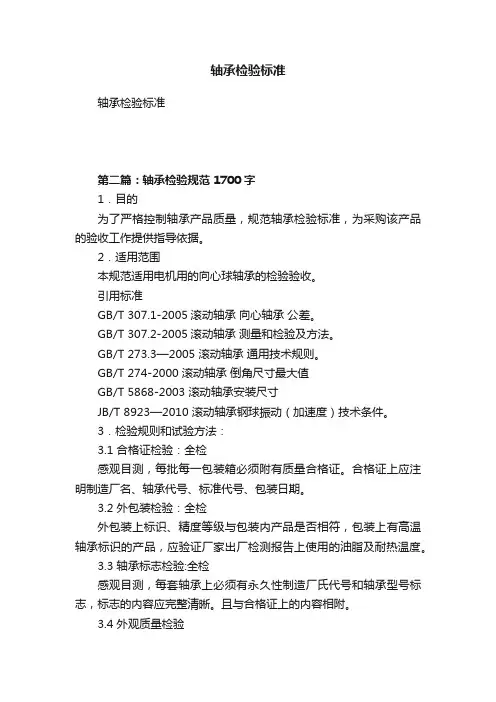 轴承检验标准

轴承检验标准

第二篇：轴承检验规范 1700 字

1．目的

为了严格控制轴承产品质量，规范轴承检验标准，为采购该产品的验收工作提供指导依据。

2．适用范围

本规范适用电机用的向心球轴承的检验验收。

引用标准

GB/T 307.1-2005 滚动轴承 向心轴承 公差。

GB/T 307.2-2005 滚动轴承 测量和检验及方法。

GB/T 273.3—2005 滚动轴承 通用技术规则。

GB/T 274-2000 滚动轴承 倒角尺寸最大值

GB/T 5868-2003 滚动轴承安装尺寸

JB/T 8923—2010 滚动轴承钢球振动（加速度）技术条件。

3．检验规则和试验方法：

3.1 合格证检验：全检

感观目测，每批每一包装箱必须附有质量合格证。合格证上应注明制造厂名、轴承代号、标准代号、包装日期。

3.2 外包装检验：全检

外包装上标识、精度等级与包装内产品是否相符，包装上有高温轴承标识的产品，应验证厂家出厂检测报告上使用的油脂及耐热温度。

3.3 轴承标志检验:全检

感观目测，每套轴承上必须有永久性制造厂氏代号和轴承型号标志，标志的内容应完整清晰。且与合格证上的内容相附。

3.4 外观质量检验